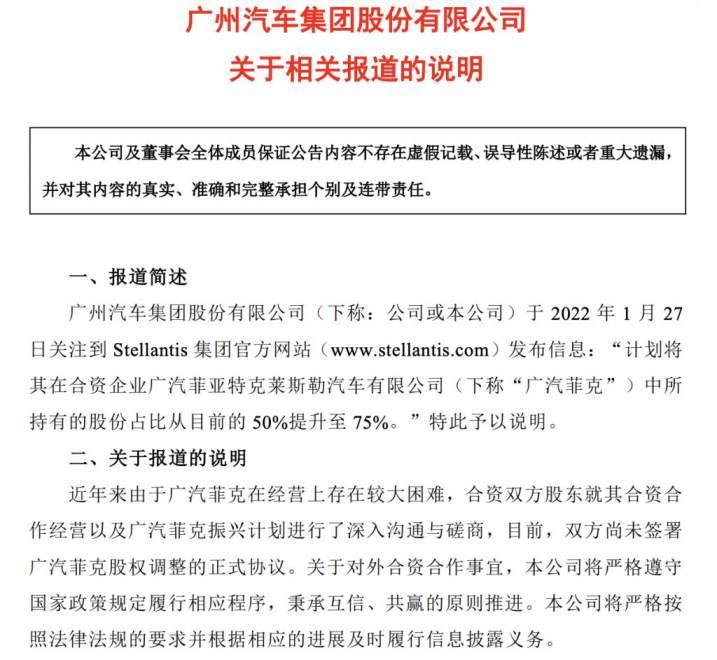 广州汽车集团股份有限公司
关于相关报道的说明

本公司及董事会全体成员保证公告内容不存在虚假记载、误导性陈述或者重大遗漏，并对其内容的真实、准确和完整承担个别及连带责任。

一、报道简述

广州汽车集团股份有限公司（下称：公司或本公司）于 2022 年 1 月 27 日关注到 Stellantis 集团官方网站（www.stellantis.com）发布信息：“计划将其在合资企业广汽菲亚特克莱斯勒汽车有限公司（下称“广汽菲克”）中所持有的股份占比从目前的 50%提升至 75%。”特此予以说明。

二、关于报道的说明

近年来由于广汽菲克在经营上存在较大困难，合资双方股东就其合资合作经营以及广汽菲克振兴计划进行了深入沟通与磋商，目前，双方尚未签署广汽菲克股权调整的正式协议。关于对外合资合作事宜，本公司将严格遵守国家政策规定履行相应程序，秉承互信、共赢的原则推进。本公司将严格按照法律法规的要求并根据相应的进展及时履行信息披露义务。